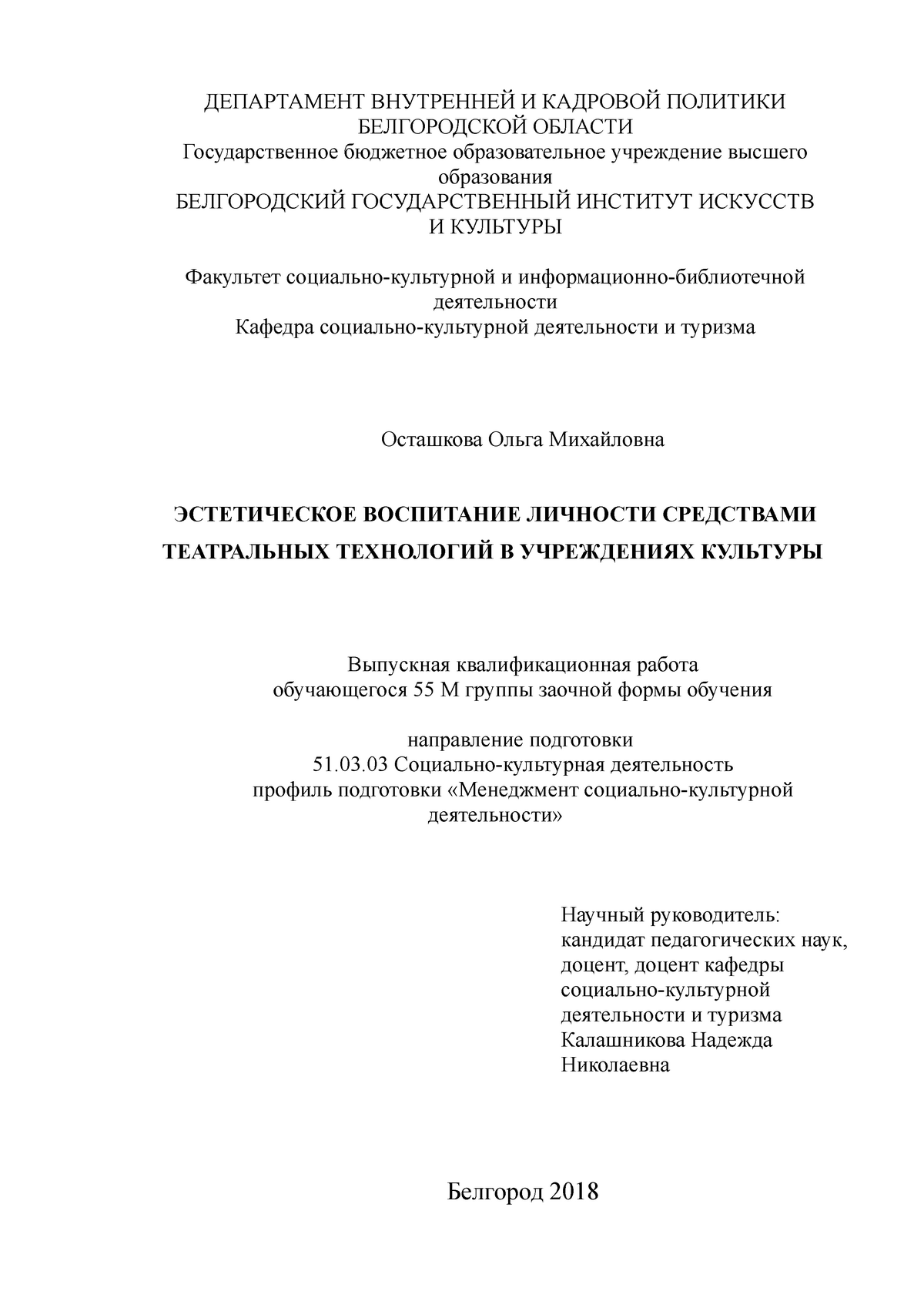 ДЕПАРТАМЕНТ ВНУТРЕННЕЙ И КАДРОВОЙ ПОЛИТИКИ БЕЛГОРОДСКОЙ ОБЛАСТИ
Государственное бюджетное образовательное учреждение высшего образования
БЕЛГОРОДСКИЙ ГОСУДАРСТВЕННЫЙ ИНСТИТУТ ИСКУССТВ И КУЛЬТУРЫ

Факультет социально-культурной и информационно-библиотечной деятельности
Кафедра социально-культурной деятельности и туризма

Осташкова Ольга Михайловна

ЭСТЕТИЧЕСКОЕ ВОСПИТАНИЕ ЛИЧНОСТИ СРЕДСТВАМИ ТЕАТРАЛЬНЫХ ТЕХНОЛОГИЙ В УЧРЕЖДЕНИЯХ КУЛЬТУРЫ

Выпускная квалификационная работа
обучающегося 55 М группы заочной формы обучения

направление подготовки
51.03.03 Социально-культурная деятельность
профиль подготовки «Менеджмент социально-культурной деятельности»

Научный руководитель:
кандидат педагогических наук,
доцент, доцент кафедры
социально-культурной
деятельности и туризма
Калашникова Надежда
Николаевна

Белгород 2018